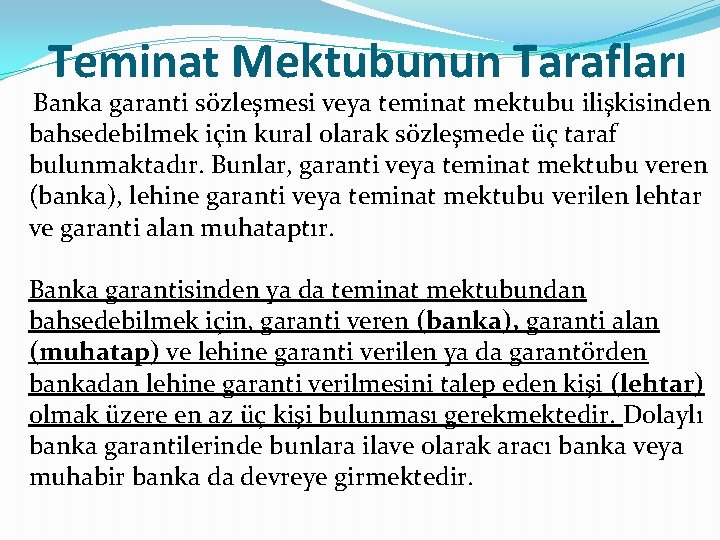 Teminat Mektubunun Tarafları

Banka garanti sözleşmesi veya teminat mektubu ilişkisinden bahsedebilmek için kural olarak sözleşmede üç taraf bulunmaktadır. Bunlar, garanti veya teminat mektubu veren (banka), lehine garanti veya teminat mektubu verilen lehtar ve garanti alan muhataptır.

Banka garantisinden ya da teminat mektubundan bahsedebilmek için, garanti veren (banka), garanti alan (muhatap) ve lehine garanti verilen ya da garantörden bankadan lehine garanti verilmesini talep eden kişi (lehtar) olmak üzere en az üç kişi bulunması gerekmektedir. Dolaylı banka garantilerinde bunlara ilave olarak aracı banka veya muhabir banka da devreye girmektedir.